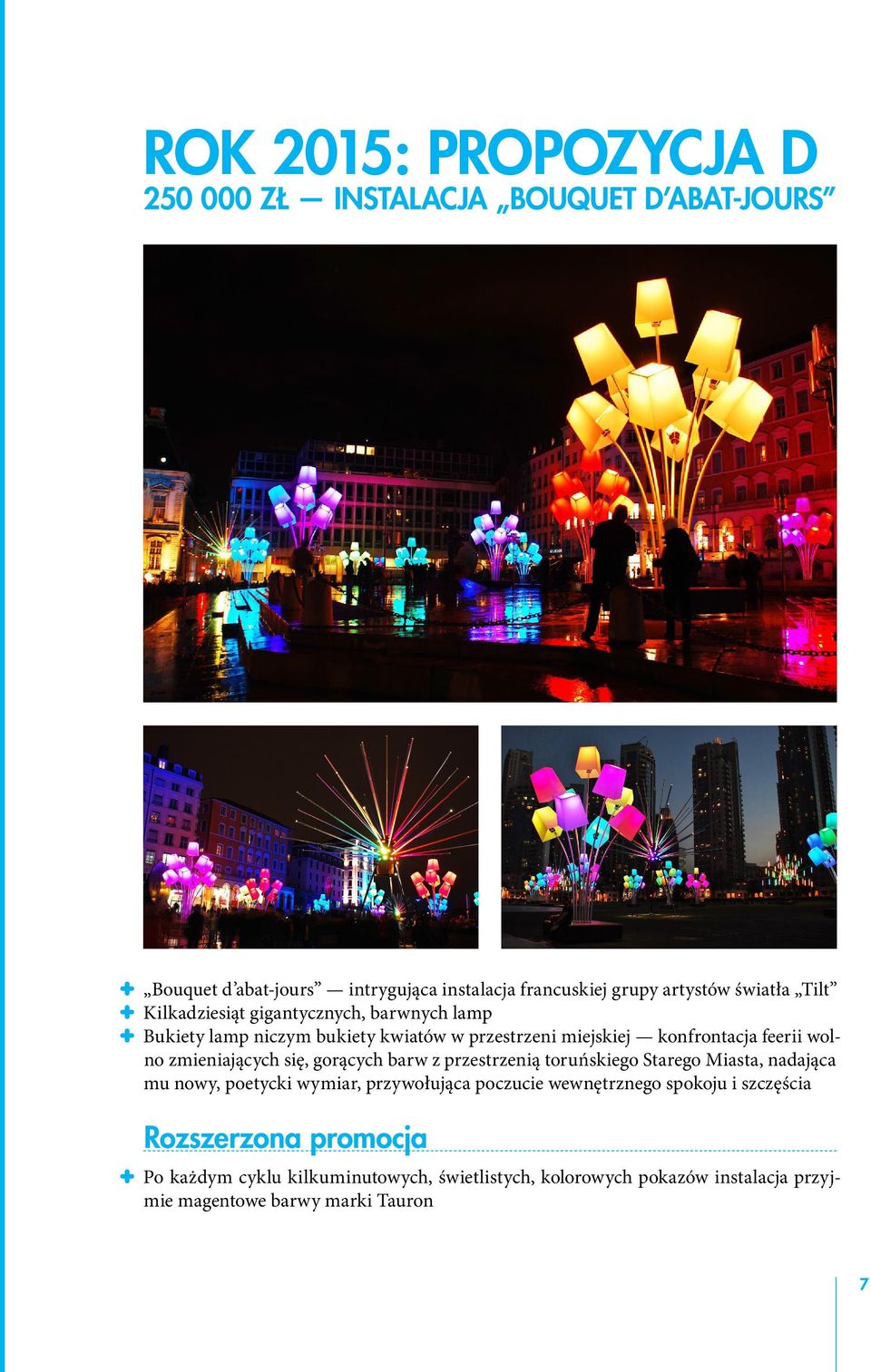 ROK 2015: PROPOZYCJA D
250 000 ZŁ — INSTALACJA „BOUQUET D'ABAT-JOURS"

+ „Bouquet d'abat-jours" — intrygująca instalacja francuskiej grupy artystów światła „Tilt"
+ Kilkadziesiąt gigantycznych, barwnych lamp
+ Bukiety lamp niczym bukiety kwiatów w przestrzeni miejskiej — konfrontacja feerii wolno zmieniających się, gorących barw z przestrzenią toruńskiego Starego Miasta, nadająca mu nowy, poetycki wymiar, przywołująca poczucie wewnętrznego spokoju i szczęścia

Rozszerzona promocja

+ Po każdym cyklu kilkuminutowych, świetlistych, kolorowych pokazów instalacja przyjmie magentowe barwy marki Tauron

7